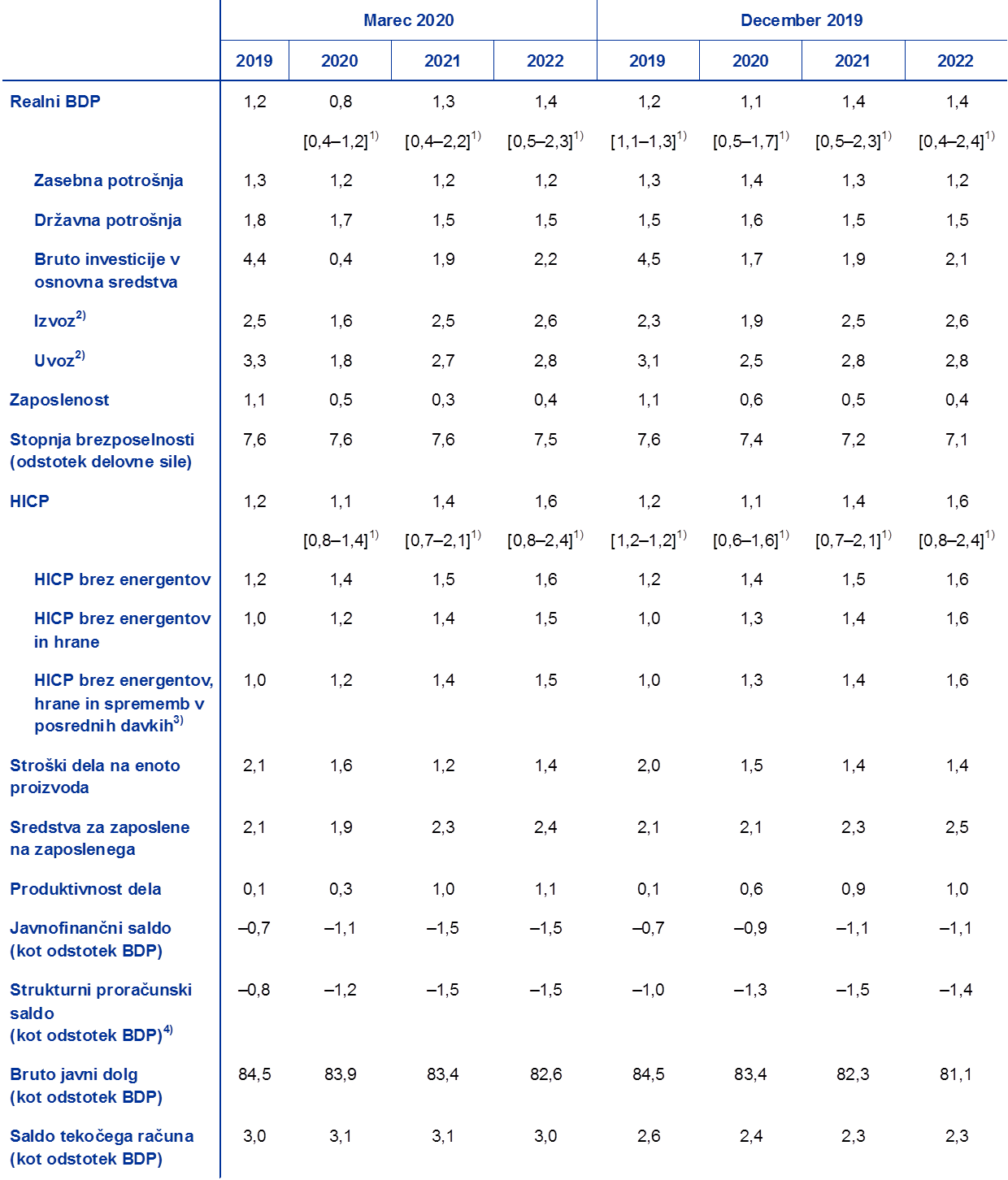 | | Marec 2020 | | | | December 2019 | | | |
|---|---|---|---|---|---|---|---|---|
| | 2019 | 2020 | 2021 | 2022 | 2019 | 2020 | 2021 | 2022 |
| Realni BDP | 1,2 | 0,8 | 1,3 | 1,4 | 1,2 | 1,1 | 1,4 | 1,4 |
| | | [0,4–1,2]$^{1)}$ | [0,4–2,2]$^{1)}$ | [0,5–2,3]$^{1)}$ | [1,1–1,3]$^{1)}$ | [0,5–1,7]$^{1)}$ | [0,5–2,3]$^{1)}$ | [0,4–2,4]$^{1)}$ |
| Zasebna potrošnja | 1,3 | 1,2 | 1,2 | 1,2 | 1,3 | 1,4 | 1,3 | 1,2 |
| Državna potrošnja | 1,8 | 1,7 | 1,5 | 1,5 | 1,5 | 1,6 | 1,5 | 1,5 |
| Bruto investicije v osnovna sredstva | 4,4 | 0,4 | 1,9 | 2,2 | 4,5 | 1,7 | 1,9 | 2,1 |
| Izvoz$^{2)}$ | 2,5 | 1,6 | 2,5 | 2,6 | 2,3 | 1,9 | 2,5 | 2,6 |
| Uvoz$^{2)}$ | 3,3 | 1,8 | 2,7 | 2,8 | 3,1 | 2,5 | 2,8 | 2,8 |
| Zaposlenost | 1,1 | 0,5 | 0,3 | 0,4 | 1,1 | 0,6 | 0,5 | 0,4 |
| Stopnja brezposelnosti (odstotek delovne sile) | 7,6 | 7,6 | 7,6 | 7,5 | 7,6 | 7,4 | 7,2 | 7,1 |
| HICP | 1,2 | 1,1 | 1,4 | 1,6 | 1,2 | 1,1 | 1,4 | 1,6 |
| | | [0,8–1,4]$^{1)}$ | [0,7–2,1]$^{1)}$ | [0,8–2,4]$^{1)}$ | [1,2–1,2]$^{1)}$ | [0,6–1,6]$^{1)}$ | [0,7–2,1]$^{1)}$ | [0,8–2,4]$^{1)}$ |
| HICP brez energentov | 1,2 | 1,4 | 1,5 | 1,6 | 1,2 | 1,4 | 1,5 | 1,6 |
| HICP brez energentov in hrane | 1,0 | 1,2 | 1,4 | 1,5 | 1,0 | 1,3 | 1,4 | 1,6 |
| HICP brez energentov, hrane in sprememb v posrednih davkih$^{3)}$ | 1,0 | 1,2 | 1,4 | 1,5 | 1,0 | 1,3 | 1,4 | 1,6 |
| Stroški dela na enoto proizvoda | 2,1 | 1,6 | 1,2 | 1,4 | 2,0 | 1,5 | 1,4 | 1,4 |
| Sredstva za zaposlene na zaposlenega | 2,1 | 1,9 | 2,3 | 2,4 | 2,1 | 2,1 | 2,3 | 2,5 |
| Produktivnost dela | 0,1 | 0,3 | 1,0 | 1,1 | 0,1 | 0,6 | 0,9 | 1,0 |
| Javnofinančni saldo (kot odstotek BDP) | –0,7 | –1,1 | –1,5 | –1,5 | –0,7 | –0,9 | –1,1 | –1,1 |
| Strukturni proračunski saldo (kot odstotek BDP)$^{4)}$ | –0,8 | –1,2 | –1,5 | –1,5 | –1,0 | –1,3 | –1,5 | –1,4 |
| Bruto javni dolg (kot odstotek BDP) | 84,5 | 83,9 | 83,4 | 82,6 | 84,5 | 83,4 | 82,3 | 81,1 |
| Saldo tekočega računa (kot odstotek BDP) | 3,0 | 3,1 | 3,1 | 3,0 | 2,6 | 2,4 | 2,3 | 2,3 |